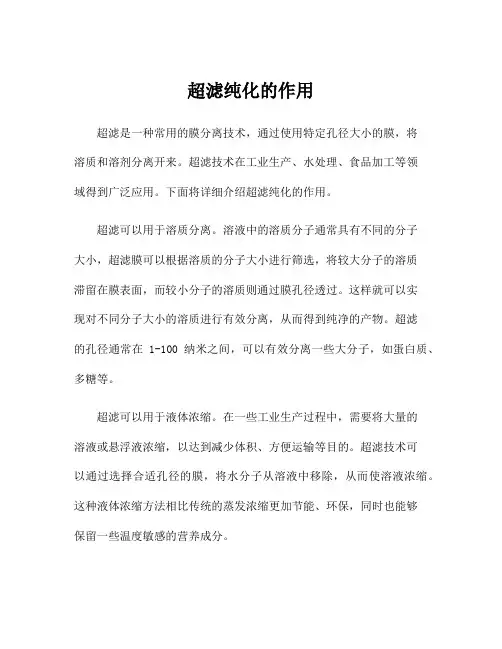 超滤纯化的作用

超滤是一种常用的膜分离技术，通过使用特定孔径大小的膜，将溶质和溶剂分离开来。超滤技术在工业生产、水处理、食品加工等领域得到广泛应用。下面将详细介绍超滤纯化的作用。

超滤可以用于溶质分离。溶液中的溶质分子通常具有不同的分子大小，超滤膜可以根据溶质的分子大小进行筛选，将较大分子的溶质滞留在膜表面，而较小分子的溶质则通过膜孔径透过。这样就可以实现对不同分子大小的溶质进行有效分离，从而得到纯净的产物。超滤的孔径通常在 1-100 纳米之间，可以有效分离一些大分子，如蛋白质、多糖等。

超滤可以用于液体浓缩。在一些工业生产过程中，需要将大量的溶液或悬浮液浓缩，以达到减少体积、方便运输等目的。超滤技术可以通过选择合适孔径的膜，将水分子从溶液中移除，从而使溶液浓缩。这种液体浓缩方法相比传统的蒸发浓缩更加节能、环保，同时也能够保留一些温度敏感的营养成分。